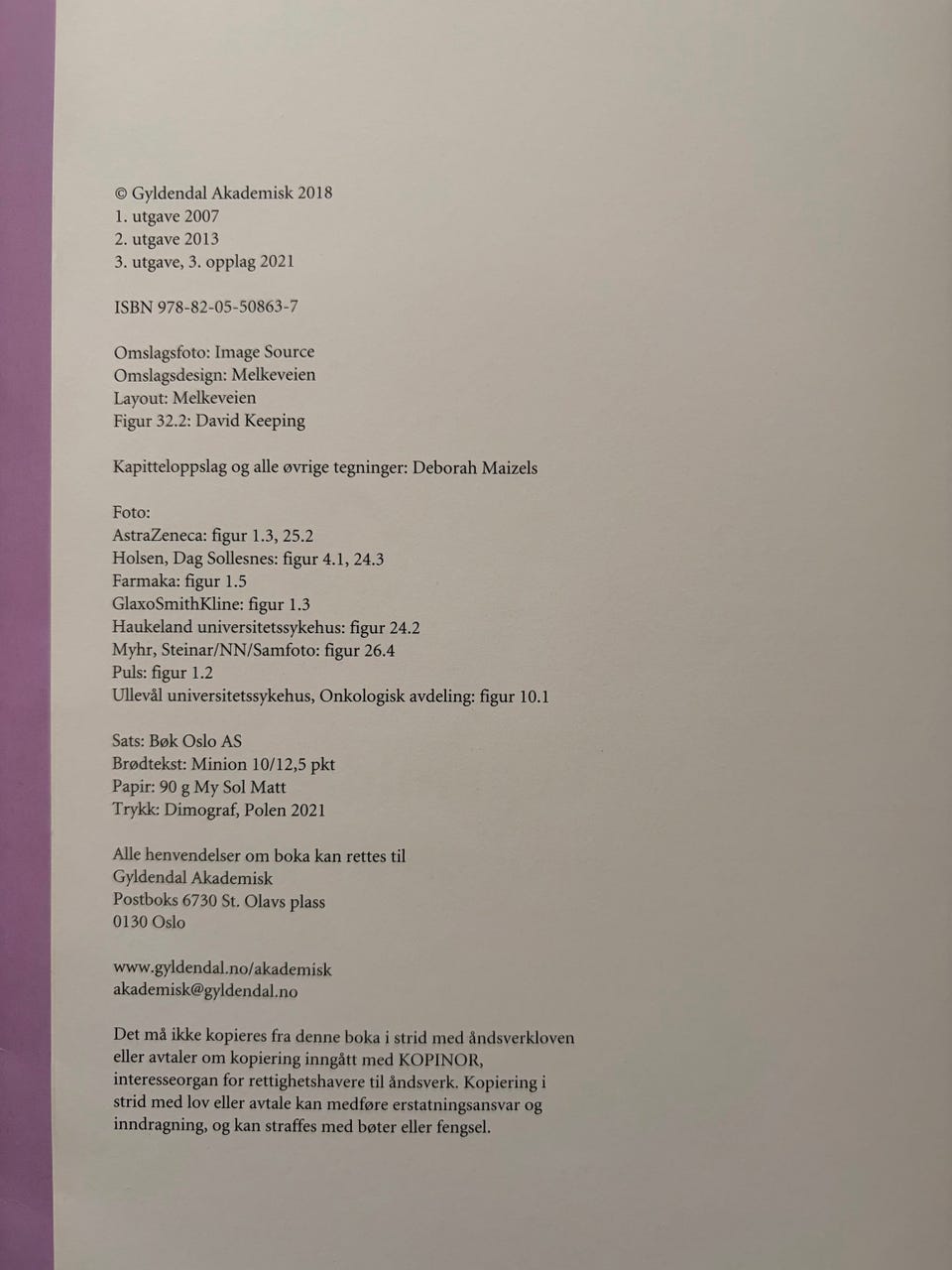 © Gyldendal Akademisk 2018
1. utgave 2007
2. utgave 2013
3. utgave, 3. opplag 2021

ISBN 978-82-05-50863-7

Omslagsfoto: Image Source
Omslagsdesign: Melkeveien
Layout: Melkeveien
Figur 32.2: David Keeping

Kapitteloppslag og alle øvrige tegninger: Deborah Maizels

Foto:
AstraZeneca: figur 1.3, 25.2
Holsen, Dag Sollesnes: figur 4.1, 24.3
Farmaka: figur 1.5
GlaxoSmithKline: figur 1.3
Haukeland universitetssykehus: figur 24.2
Myhr, Steinar/NN/Samfoto: figur 26.4
Puls: figur 1.2
Ullevål universitetssykehus, Onkologisk avdeling: figur 10.1

Sats: Bøk Oslo AS
Brødtekst: Minion 10/12,5 pkt
Papir: 90 g My Sol Matt
Trykk: Dimograf, Polen 2021

Alle henvendelser om boka kan rettes til
Gyldendal Akademisk
Postboks 6730 St. Olavs plass
0130 Oslo

www.gyldendal.no/akademisk
akademisk@gyldendal.no

Det må ikke kopieres fra denne boka i strid med åndsverkloven eller avtaler om kopiering inngått med KOPINOR, interesseorgan for rettighetshavere til åndsverk. Kopiering i strid med lov eller avtale kan medføre erstatningsansvar og inndragning, og kan straffes med bøter eller fengsel.